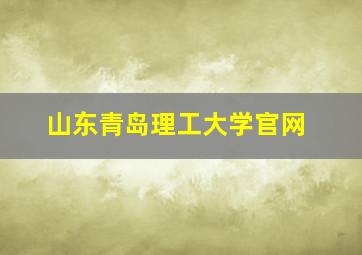 山东青岛理工大学官网